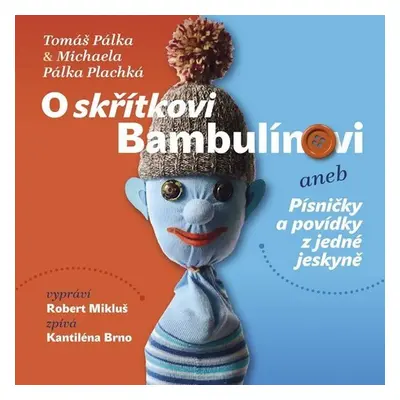 Tomáš Pálka
& Michaela
Pálka Plachká

O skřítkovi
Bambulínovi

aneb

Písničky
a povídky
z jedné
jeskyně

vypráví
Robert Mikluš
zpívá
Kantiléna Brno